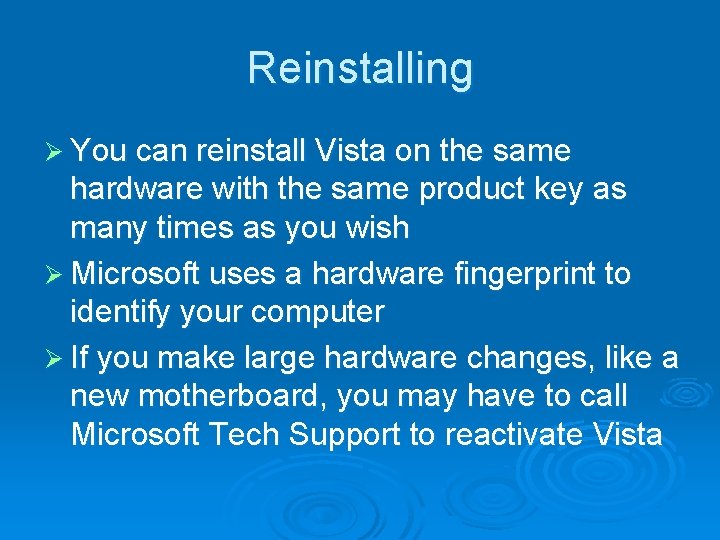 Reinstalling

➢ You can reinstall Vista on the same hardware with the same product key as many times as you wish

➢ Microsoft uses a hardware fingerprint to identify your computer

➢ If you make large hardware changes, like a new motherboard, you may have to call Microsoft Tech Support to reactivate Vista